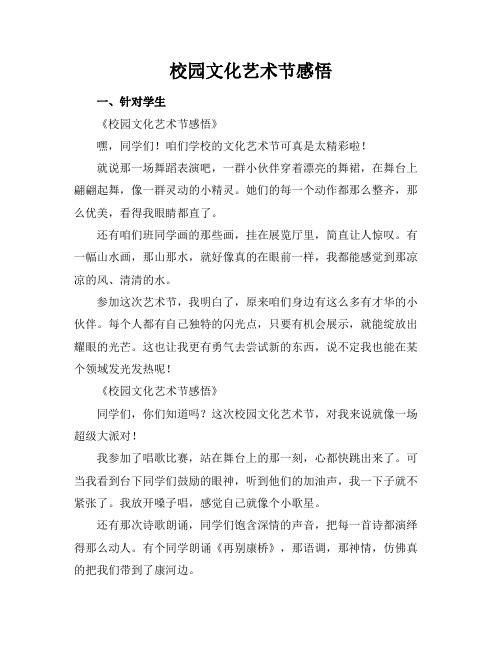 校园文化艺术节感悟

一、针对学生

《校园文化艺术节感悟》

嘿，同学们！咱们学校的文化艺术节可真是太精彩啦！

就说那一场舞蹈表演吧，一群小伙伴穿着漂亮的舞裙，在舞台上翩翩起舞，像一群灵动的小精灵。她们的每一个动作都那么整齐，那么优美，看得我眼睛都直了。

还有咱们班同学画的那些画，挂在展览厅里，简直让人惊叹。有一幅山水画，那山那水，就好像真的在眼前一样，我都能感觉到那凉凉的风、清清的水。

参加这次艺术节，我明白了，原来咱们身边有这么多有才华的小伙伴。每个人都有自己独特的闪光点，只要有机会展示，就能绽放出耀眼的光芒。这也让我更有勇气去尝试新的东西，说不定我也能在某个领域发光发热呢！

《校园文化艺术节感悟》

同学们，你们知道吗？这次校园文化艺术节，对我来说就像一场超级大派对！

我参加了唱歌比赛，站在舞台上的那一刻，心都快跳出来了。可当我看到台下同学们鼓励的眼神，听到他们的加油声，我一下子就不紧张了。我放开嗓子唱，感觉自己就像个小歌星。

还有那次诗歌朗诵，同学们饱含深情的声音，把每一首诗都演绎得那么动人。有个同学朗诵《再别康桥》，那语调，那神情，仿佛真的把我们带到了康河边。